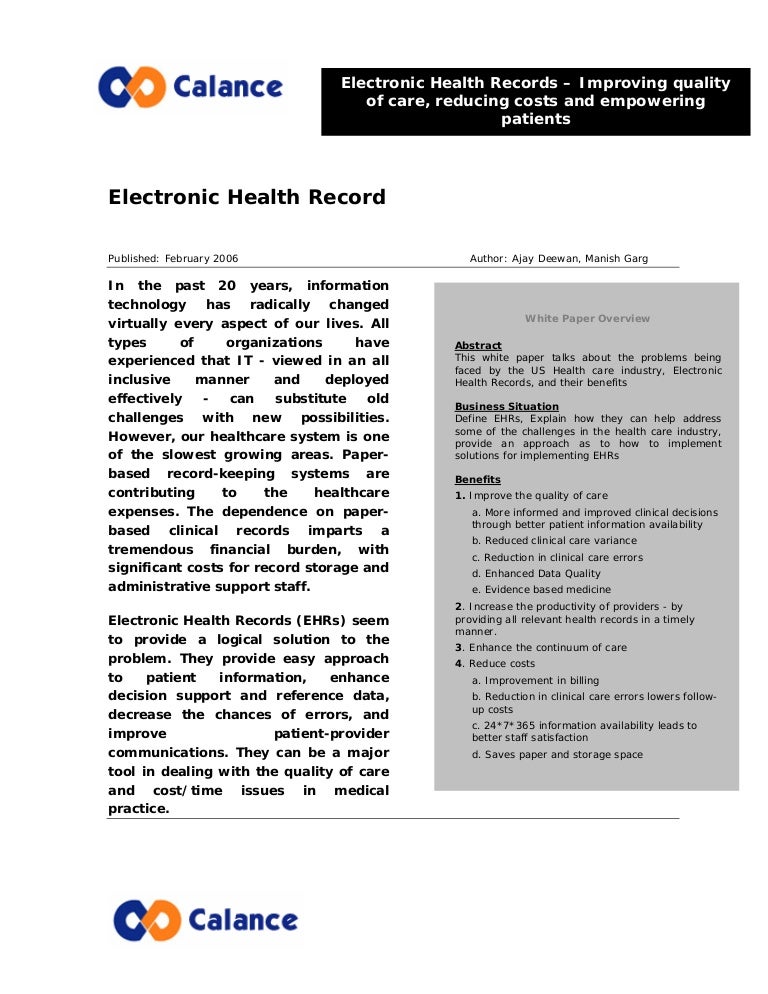 Calance

Electronic Health Records – Improving quality of care, reducing costs and empowering patients

Electronic Health Record

Published: February 2006

Author: Ajay Deewan, Manish Garg

In the past 20 years, information technology has radically changed virtually every aspect of our lives. All types of organizations have experienced that IT - viewed in an all inclusive manner and deployed effectively - can substitute old challenges with new possibilities. However, our healthcare system is one of the slowest growing areas. Paper-based record-keeping systems are contributing to the healthcare expenses. The dependence on paper-based clinical records imparts a tremendous financial burden, with significant costs for record storage and administrative support staff.

Electronic Health Records (EHRs) seem to provide a logical solution to the problem. They provide easy approach to patient information, enhance decision support and reference data, decrease the chances of errors, and improve patient-provider communications. They can be a major tool in dealing with the quality of care and cost/time issues in medical practice.

White Paper Overview

Abstract
This white paper talks about the problems being faced by the US Health care industry, Electronic Health Records, and their benefits

Business Situation
Define EHRs, Explain how they can help address some of the challenges in the health care industry, provide an approach as to how to implement solutions for implementing EHRs

Benefits
1. Improve the quality of care
a. More informed and improved clinical decisions through better patient information availability
b. Reduced clinical care variance
c. Reduction in clinical care errors
d. Enhanced Data Quality
e. Evidence based medicine
2. Increase the productivity of providers - by providing all relevant health records in a timely manner.
3. Enhance the continuum of care
4. Reduce costs
a. Improvement in billing
b. Reduction in clinical care errors lowers follow-up costs
c. 24*7*365 information availability leads to better staff satisfaction
d. Saves paper and storage space

Calance